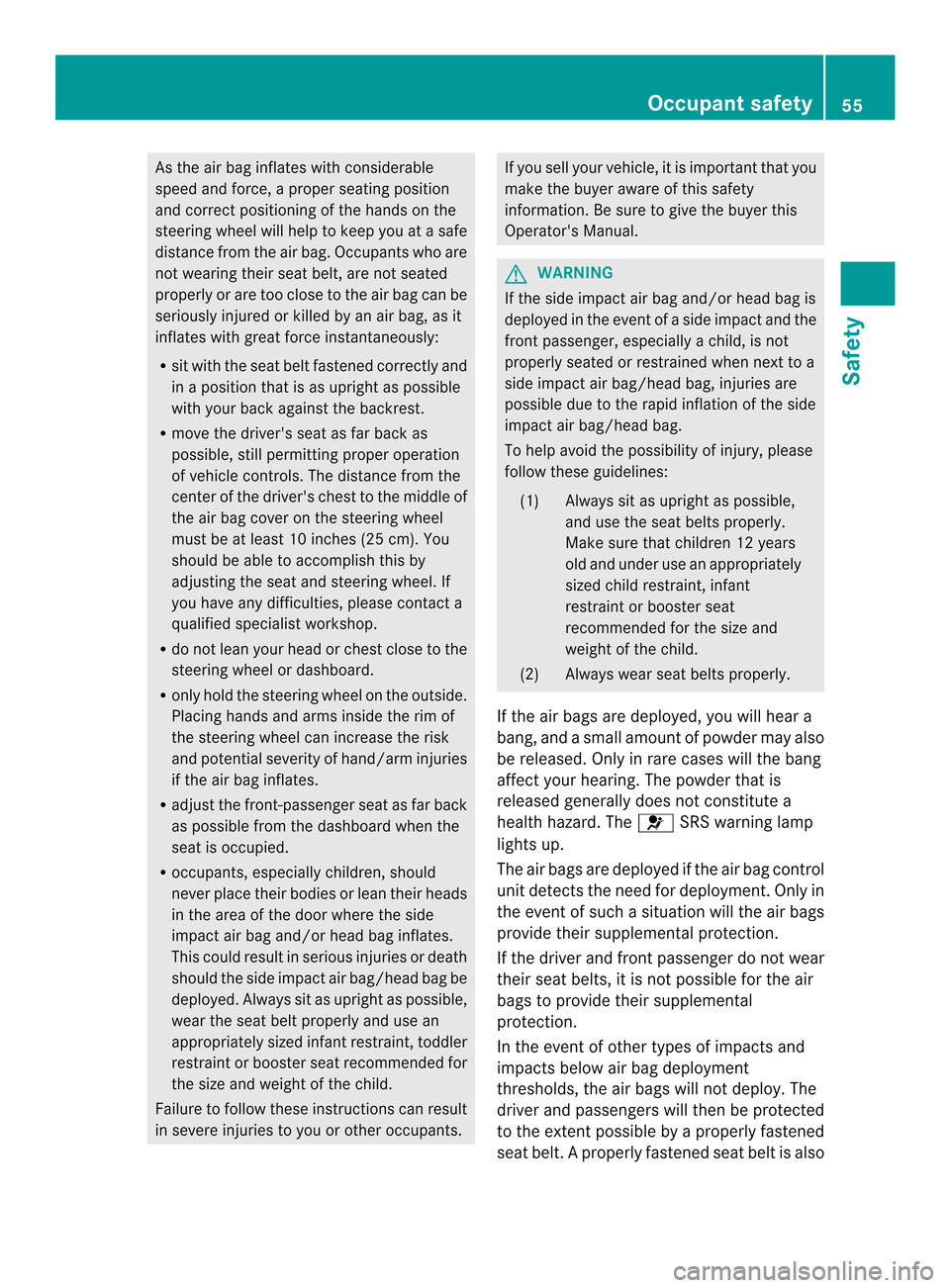 Occupant safety 55

Safety

As the air bag inflates with considerable speed and force, a proper seating position and correct positioning of the hands on the steering wheel will help to keep you at a safe distance from the air bag. Occupants who are not wearing their seat belt, are not seated properly or are too close to the air bag can be seriously injured or killed by an air bag, as it inflates with great force instantaneously:

• sit with the seat belt fastened correctly and in a position that is as upright as possible with your back against the backrest.
• move the driver's seat as far back as possible, still permitting proper operation of vehicle controls. The distance from the center of the driver's chest to the middle of the air bag cover on the steering wheel must be at least 10 inches (25 cm). You should be able to accomplish this by adjusting the seat and steering wheel. If you have any difficulties, please contact a qualified specialist workshop.
• do not lean your head or chest close to the steering wheel or dashboard.
• only hold the steering wheel on the outside. Placing hands and arms inside the rim of the steering wheel can increase the risk and potential severity of hand/arm injuries if the air bag inflates.
• adjust the front-passenger seat as far back as possible from the dashboard when the seat is occupied.
• occupants, especially children, should never place their bodies or lean their heads in the area of the door where the side impact air bag and/or head bag inflates. This could result in serious injuries or death should the side impact air bag/head bag be deployed. Always sit as upright as possible, wear the seat belt properly and use an appropriately sized infant restraint, toddler restraint or booster seat recommended for the size and weight of the child.

Failure to follow these instructions can result in severe injuries to you or other occupants.

If you sell your vehicle, it is important that you make the buyer aware of this safety information. Be sure to give the buyer this Operator's Manual.

WARNING
If the side impact air bag and/or head bag is deployed in the event of a side impact and the front passenger, especially a child, is not properly seated or restrained when next to a side impact air bag/head bag, injuries are possible due to the rapid inflation of the side impact air bag/head bag.

To help avoid the possibility of injury, please follow these guidelines:

(1) Always sit as upright as possible, and use the seat belts properly. Make sure that children 12 years old and under use an appropriately sized child restraint, infant restraint or booster seat recommended for the size and weight of the child.
(2) Always wear seat belts properly.

If the air bags are deployed, you will hear a bang, and a small amount of powder may also be released. Only in rare cases will the bang affect your hearing. The powder that is released generally does not constitute a health hazard. The SRS warning lamp lights up.

The air bags are deployed if the air bag control unit detects the need for deployment. Only in the event of such a situation will the air bags provide their supplemental protection.

If the driver and front passenger do not wear their seat belts, it is not possible for the air bags to provide their supplemental protection.

In the event of other types of impacts and impacts below air bag deployment thresholds, the air bags will not deploy. The driver and passengers will then be protected to the extent possible by a properly fastened seat belt. A properly fastened seat belt is also

carmanualsonline.info